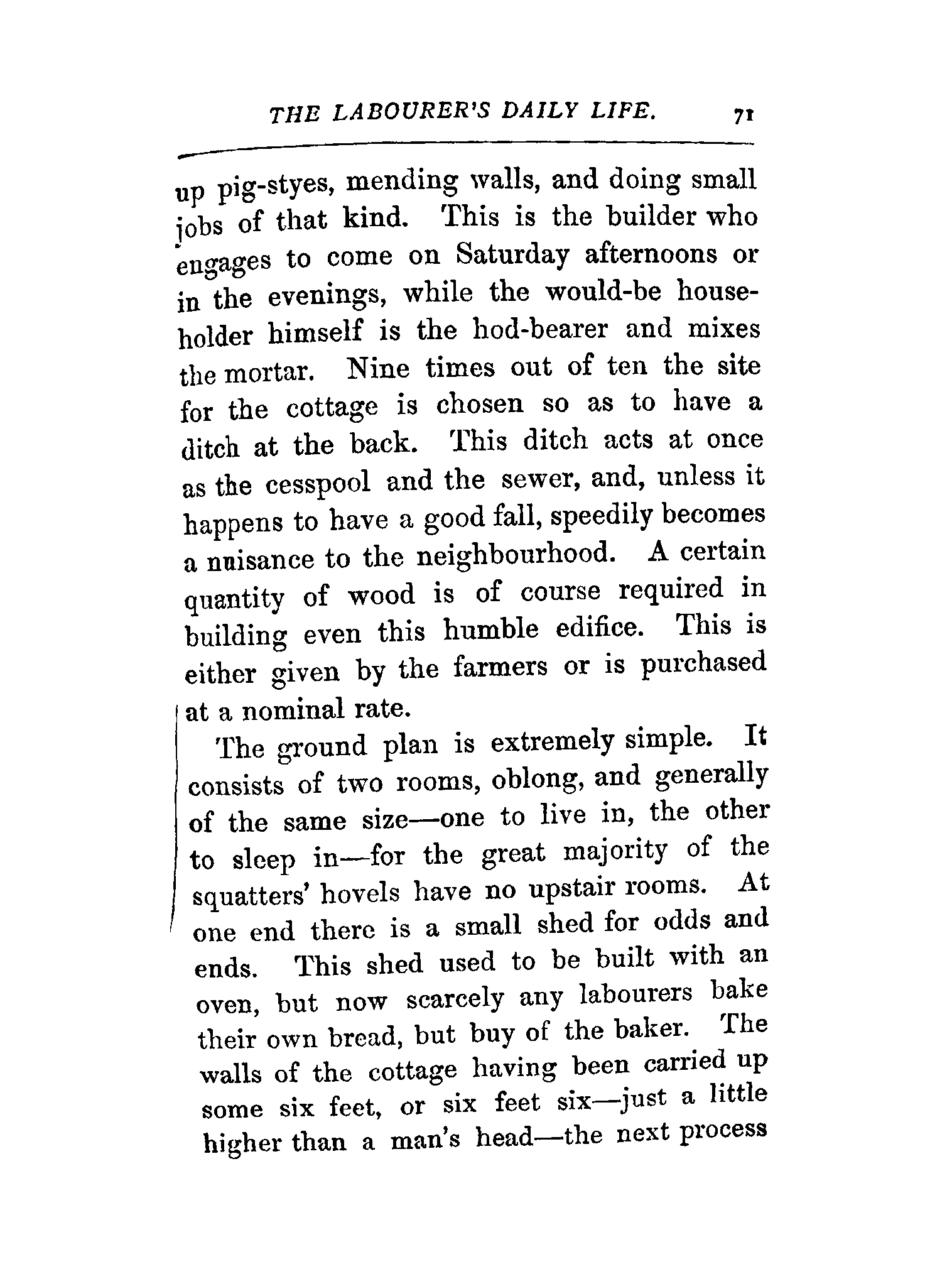 THE LABOURER'S DAILY LIFE. 71

up pig-styes, mending walls, and doing small jobs of that kind. This is the builder who engages to come on Saturday afternoons or in the evenings, while the would-be householder himself is the hod-bearer and mixes the mortar. Nine times out of ten the site for the cottage is chosen so as to have a ditch at the back. This ditch acts at once as the cesspool and the sewer, and, unless it happens to have a good fall, speedily becomes a nuisance to the neighbourhood. A certain quantity of wood is of course required in building even this humble edifice. This is either given by the farmers or is purchased at a nominal rate.

The ground plan is extremely simple. It consists of two rooms, oblong, and generally of the same size—one to live in, the other to sleep in—for the great majority of the squatters' hovels have no upstair rooms. At one end there is a small shed for odds and ends. This shed used to be built with an oven, but now scarcely any labourers bake their own bread, but buy of the baker. The walls of the cottage having been carried up some six feet, or six feet six—just a little higher than a man's head—the next process